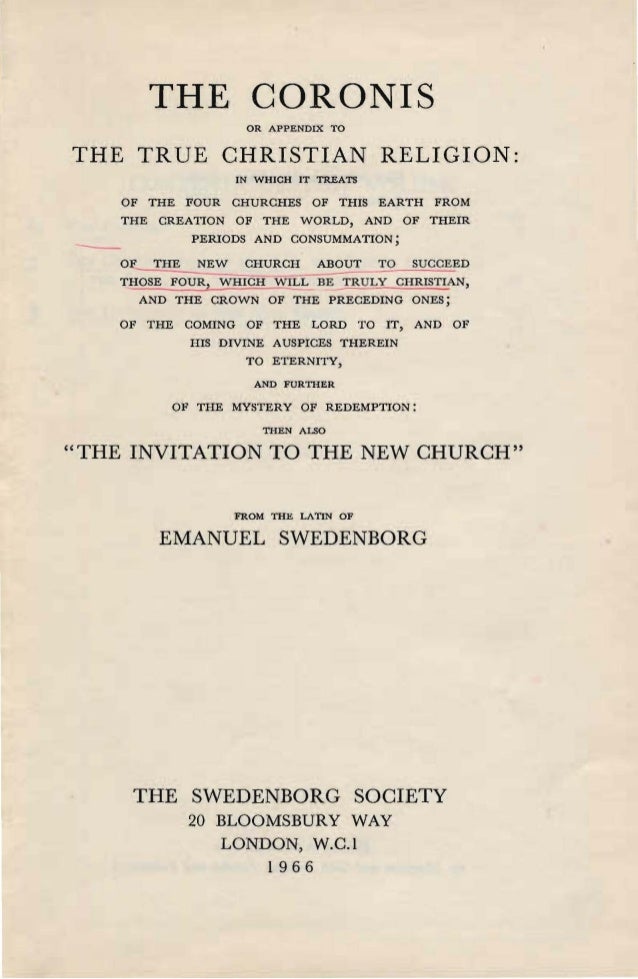 THE CORONIS

OR APPENDIX TO

THE TRUE CHRISTIAN RELIGION:

IN WHICH IT TREATS

OF THE FOUR CHURCHES OF THIS EARTH FROM THE CREATION OF THE WORLD, AND OF THEIR PERIODS AND CONSUMMATION;

OF THE NEW CHURCH ABOUT TO SUCCEED THOSE FOUR, WHICH WILL BE TRULY CHRISTIAN, AND THE CROWN OF THE PRECEDING ONES;

OF THE COMING OF THE LORD TO IT, AND OF HIS DIVINE AUSPICES THEREIN TO ETERNITY,

AND FURTHER

OF THE MYSTERY OF REDEMPTION:

THEN ALSO

"THE INVITATION TO THE NEW CHURCH"

FROM THE LATIN OF

EMANUEL SWEDENBORG

THE SWEDENBORG SOCIETY
20 BLOOMSBURY WAY
LONDON, W.C.1
1966